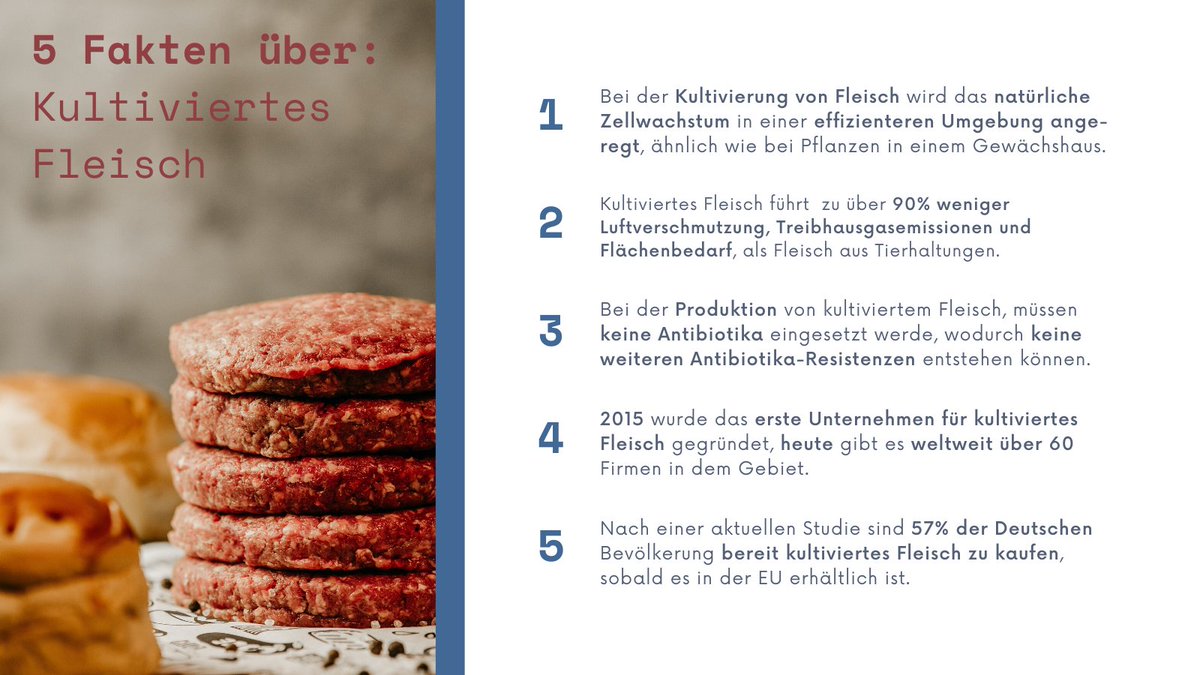 5 Fakten über:
Kultiviertes Fleisch

1
Bei der Kultivierung von Fleisch wird das natürliche Zellwachstum in einer effizienteren Umgebung angeregt, ähnlich wie bei Pflanzen in einem Gewächshaus.

2
Kultiviertes Fleisch führt zu über 90% weniger Luftverschmutzung, Treibhausgasemissionen und Flächenbedarf, als Fleisch aus Tierhaltungen.

3
Bei der Produktion von kultiviertem Fleisch, müssen keine Antibiotika eingesetzt werde, wodurch keine weiteren Antibiotika-Resistenzen entstehen können.

4
2015 wurde das erste Unternehmen für kultiviertes Fleisch gegründet, heute gibt es weltweit über 60 Firmen in dem Gebiet.

5
Nach einer aktuellen Studie sind 57% der Deutschen Bevölkerung bereit kultiviertes Fleisch zu kaufen, sobald es in der EU erhältlich ist.